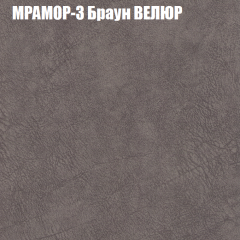 МРАМОР-3 Браун ВЕЛЮР